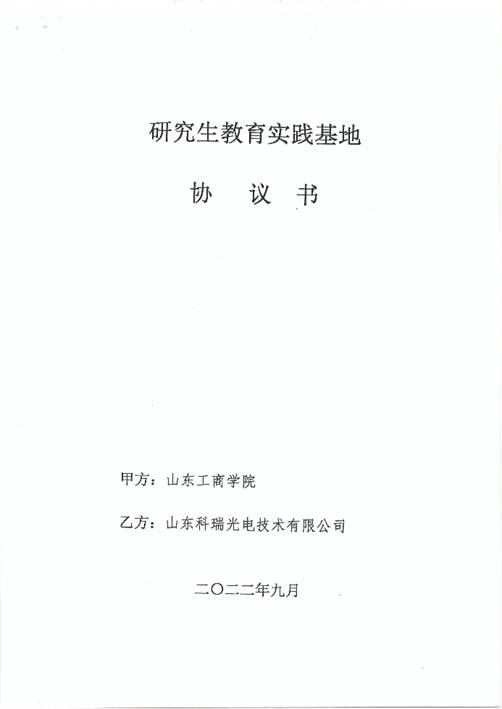 研究生教育实践基地

协 议 书

甲方：山东工商学院

乙方：山东科瑞光电技术有限公司

二〇二二年九月